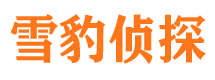 雪豹侦探